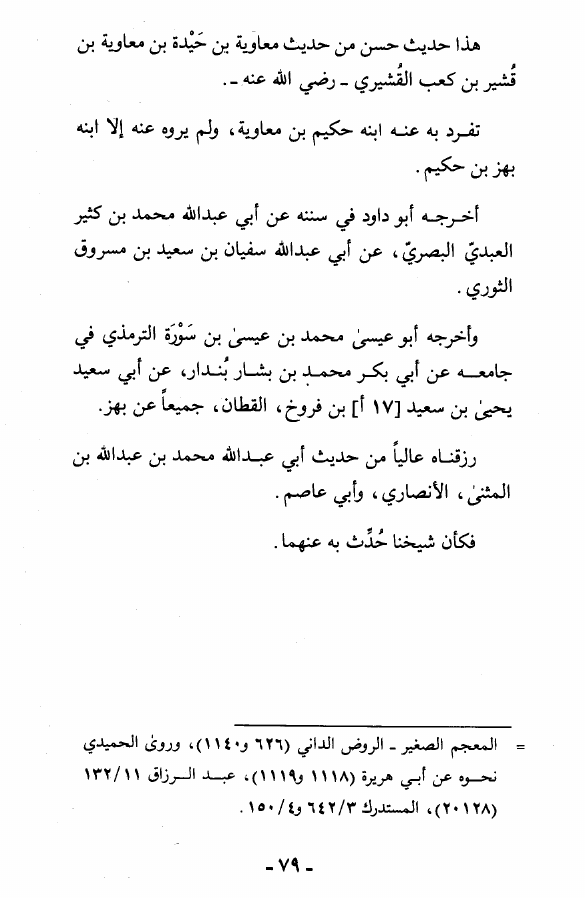 هذا حديث حسن من حديث معاوية بن حَيْدة بن معاوية بن قُشير بن كعب القُشيري ـ رضي الله عنه ـ.

تفرد به عنه ابنه حكيم بن معاوية، ولم يروه عنه إلا ابنه بهز بن حكيم.

أخرجه أبو داود في سننه عن أبي عبدالله محمد بن كثير العبديّ البصريّ، عن أبي عبدالله سفيان بن سعيد بن مسروق الثوري.

وأخرجه أبو عيسىٰ محمد بن عيسىٰ بن سَوْرَة الترمذي في جامعه عن أبي بكر محمد بن بشار بُندار، عن أبي سعيد يحيىٰ بن سعيد [١٧ أ] بن فروخ، القطان، جميعاً عن بهز.

رزقناه عالياً من حديث أبي عبدالله محمد بن عبدالله بن المثنىٰ، الأنصاري، وأبي عاصم.

فكأن شيخنا حُدِّث به عنهما.

= المعجم الصغير ـ الروض الداني (٦٢٦ و١١٤٠)، وروىٰ الحميدي نحوه عن أبي هريرة (١١١٨ و١١١٩)، عبد الرزاق ١٣٢/١١ (٢٠١٢٨)، المستدرك ٦٤٢/٣ و١٥٠/٤.

ـ ٧٩ ـ